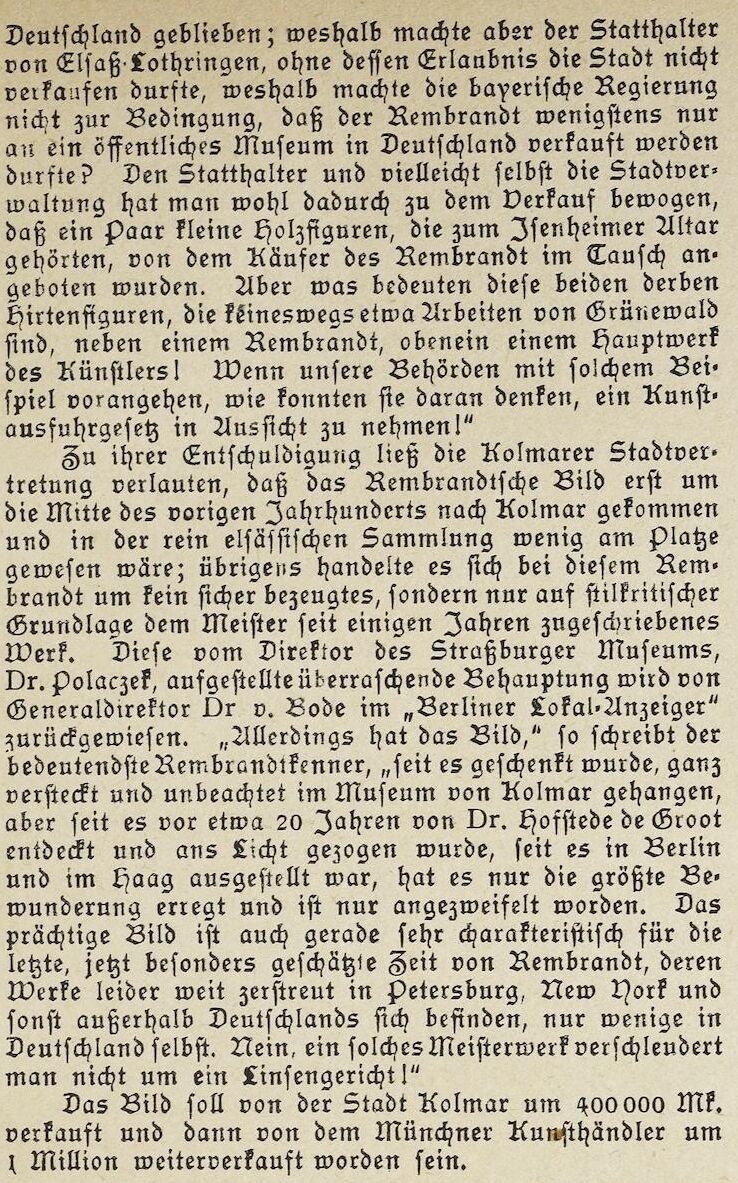 Deutschland geblieben; weshalb machte aber der Statthalter von Elsaß-Lothringen, ohne dessen Erlaubnis die Stadt nicht verkaufen durfte, weshalb machte die bayerische Regierung nicht zur Bedingung, daß der Rembrandt wenigstens nur an ein öffentliches Museum in Deutschland verkauft werden durfte? Den Statthalter und vielleicht selbst die Stadtverwaltung hat man wohl dadurch zu dem Verkauf bewogen, daß ein Paar kleine Holzfiguren, die zum Isenheimer Altar gehörten, von dem Käufer des Rembrandt im Tausch angeboten wurden. Aber was bedeuten diese beiden derben Hirtenfiguren, die keineswegs etwa Arbeiten von Grünewald sind, neben einem Rembrandt, obenein einem Hauptwerk des Künstlers! Wenn unsere Behörden mit solchem Beispiel vorangehen, wie konnten sie daran denken, ein Kunstausfuhrgesetz in Aussicht zu nehmen!"

Zu ihrer Entschuldigung ließ die Kolmarer Stadtvertretung verlauten, daß das Rembrandtsche Bild erst um die Mitte des vorigen Jahrhunderts nach Kolmar gekommen und in der rein elsässischen Sammlung wenig am Platze gewesen wäre; übrigens handelte es sich bei diesem Rembrandt um kein sicher bezeugtes, sondern nur auf stilkritischer Grundlage dem Meister seit einigen Jahren zugeschriebenes Werk. Diese vom Direktor des Straßburger Museums, Dr. Polaczek, aufgestellte überraschende Behauptung wird von Generaldirektor Dr v. Bode im „Berliner Lokal-Anzeiger" zurückgewiesen. „Allerdings hat das Bild," so schreibt der bedeutendste Rembrandtkenner, „seit es geschenkt wurde, ganz versteckt und unbeachtet im Museum von Kolmar gehangen, aber seit es vor etwa 20 Jahren von Dr. Hofstede de Groot entdeckt und ans Licht gezogen wurde, seit es in Berlin und im Haag ausgestellt war, hat es nur die größte Bewunderung erregt und ist nur angezweifelt worden. Das prächtige Bild ist auch gerade sehr charakteristisch für die letzte, jetzt besonders geschätzte Zeit von Rembrandt, deren Werke leider weit zerstreut in Petersburg, New York und sonst außerhalb Deutschlands sich befinden, nur wenige in Deutschland selbst. Nein, ein solches Meisterwerk verschleudert man nicht um ein Linsengericht!"

Das Bild soll von der Stadt Kolmar um 400 000 Mk. verkauft und dann von dem Münchner Kunsthändler um 1 Million weiterverkauft worden sein.